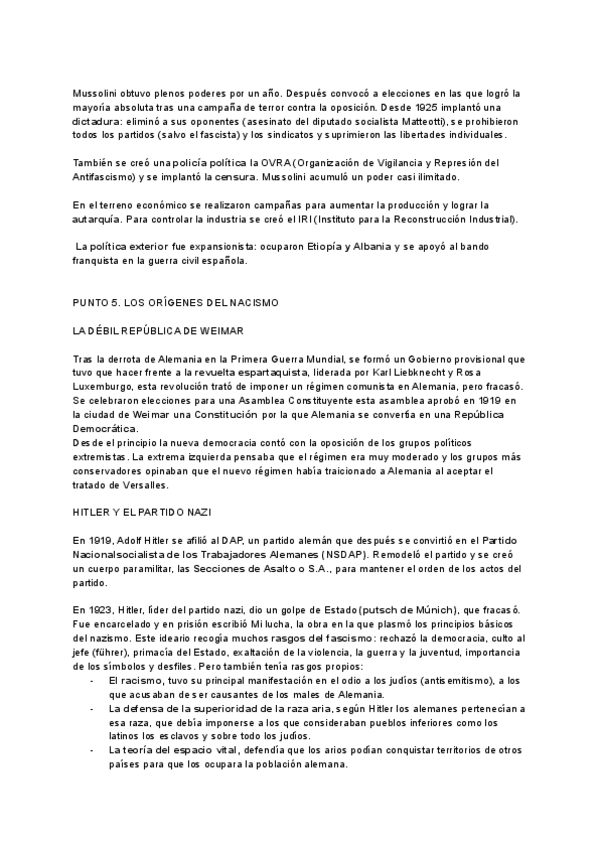 Mussolini obtuvo plenos poderes por un año. Después convocó a elecciones en las que logró la mayoría absoluta tras una campaña de terror contra la oposición. Desde 1925 implantó una dictadura: eliminó a sus oponentes (asesinato del diputado socialista Matteotti), se prohibieron todos los partidos (salvo el fascista) y los sindicatos y suprimieron las libertades individuales.

También se creó una policía política la OVRA (Organización de Vigilancia y Represión del Antifascismo) y se implantó la censura. Mussolini acumuló un poder casi ilimitado.

En el terreno económico se realizaron campañas para aumentar la producción y lograr la autarquía. Para controlar la industria se creó el IRI (Instituto para la Reconstrucción Industrial).

La política exterior fue expansionista: ocuparon Etiopía y Albania y se apoyó al bando franquista en la guerra civil española.

PUNTO 5. LOS ORÍGENES DEL NACISMO

LA DÉBIL REPÚBLICA DE WEIMAR

Tras la derrota de Alemania en la Primera Guerra Mundial, se formó un Gobierno provisional que tuvo que hacer frente a la revuelta espartaquista, liderada por Karl Liebknecht y Rosa Luxemburgo, esta revolución trató de imponer un régimen comunista en Alemania, pero fracasó. Se celebraron elecciones para una Asamblea Constituyente esta asamblea aprobó en 1919 en la ciudad de Weimar una Constitución por la que Alemania se convertía en una República Democrática.
Desde el principio la nueva democracia contó con la oposición de los grupos políticos extremistas. La extrema izquierda pensaba que el régimen era muy moderado y los grupos más conservadores opinaban que el nuevo régimen había traicionado a Alemania al aceptar el tratado de Versalles.

HITLER Y EL PARTIDO NAZI

En 1919, Adolf Hitler se afilió al DAP, un partido alemán que después se convirtió en el Partido Nacionalsocialista de los Trabajadores Alemanes (NSDAP). Remodeló el partido y se creó un cuerpo paramilitar, las Secciones de Asalto o S.A., para mantener el orden de los actos del partido.

En 1923, Hitler, líder del partido nazi, dio un golpe de Estado (putsch de Múnich), que fracasó. Fue encarcelado y en prisión escribió Mi lucha, la obra en la que plasmó los principios básicos del nazismo. Este ideario recogía muchos rasgos del fascismo: rechazó la democracia, culto al jefe (führer), primacía del Estado, exaltación de la violencia, la guerra y la juventud, importancia de los símbolos y desfiles. Pero también tenía rasgos propios:
- El racismo, tuvo su principal manifestación en el odio a los judíos (antisemitismo), a los que acusaban de ser causantes de los males de Alemania.
- La defensa de la superioridad de la raza aria, según Hitler los alemanes pertenecían a esa raza, que debía imponerse a los que consideraban pueblos inferiores como los latinos los esclavos y sobre todo los judíos.
- La teoría del espacio vital, defendía que los arios podían conquistar territorios de otros países para que los ocupara la población alemana.